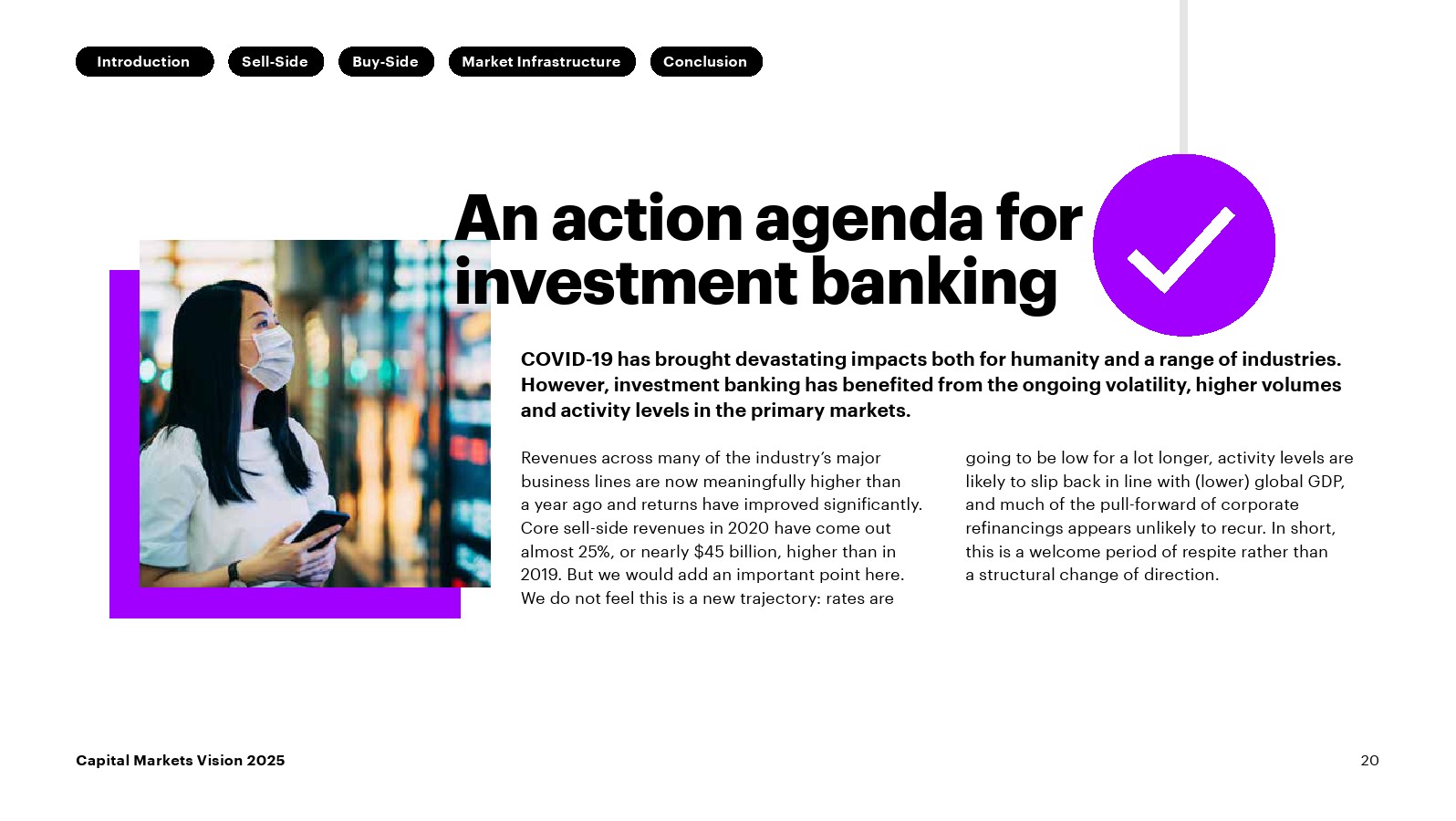 Introduction Sell-Side Buy-Side Market Infrastructure Conclusion

An action agenda for investment banking

COVID-19 has brought devastating impacts both for humanity and a range of industries. However, investment banking has benefited from the ongoing volatility, higher volumes and activity levels in the primary markets.

Revenues across many of the industry's major business lines are now meaningfully higher than a year ago and returns have improved significantly. Core sell-side revenues in 2020 have come out almost 25%, or nearly $45 billion, higher than in 2019. But we would add an important point here. We do not feel this is a new trajectory: rates are

going to be low for a lot longer, activity levels are likely to slip back in line with (lower) global GDP, and much of the pull-forward of corporate refinancings appears unlikely to recur. In short, this is a welcome period of respite rather than a structural change of direction.

Capital Markets Vision 2025

20